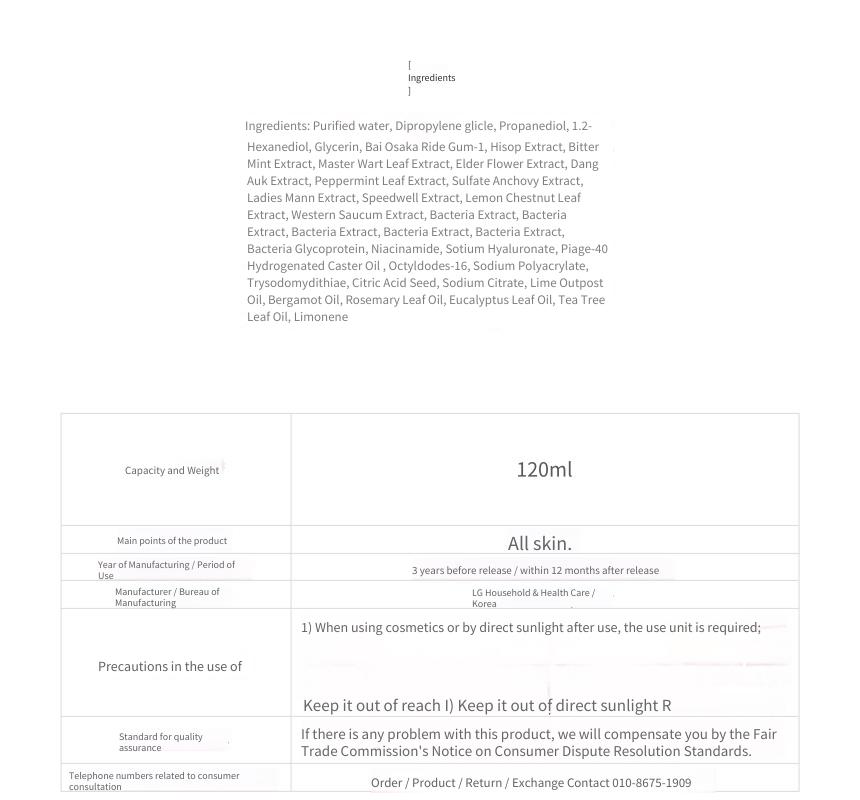 [
Ingredients
]

Ingredients: Purified water, Dipropylene glicle, Propanediol, 1.2-Hexanediol, Glycerin, Bai Osaka Ride Gum-1, Hisop Extract, Bitter Mint Extract, Master Wart Leaf Extract, Elder Flower Extract, Dang Auk Extract, Peppermint Leaf Extract, Sulfate Anchovy Extract, Ladies Mann Extract, Speedwell Extract, Lemon Chestnut Leaf Extract, Western Saucum Extract, Bacteria Extract, Bacteria Extract, Bacteria Extract, Bacteria Extract, Bacteria Extract, Bacteria Glycoprotein, Niacinamide, Sotium Hyaluronate, Piage-40 Hydrogenated Caster Oil , Octyldodes-16, Sodium Polyacrylate, Trysodomydithiae, Citric Acid Seed, Sodium Citrate, Lime Outpost Oil, Bergamot Oil, Rosemary Leaf Oil, Eucalyptus Leaf Oil, Tea Tree Leaf Oil, Limonene

| Capacity and Weight | 120ml |
|---|---|
| Main points of the product | All skin. |
| Year of Manufacturing / Period of Use | 3 years before release / within 12 months after release |
| Manufacturer / Bureau of Manufacturing | LG Household & Health Care / Korea |
| Precautions in the use of | 1) When using cosmetics or by direct sunlight after use, the use unit is required; Keep it out of reach I) Keep it out of direct sunlight R |
| Standard for quality assurance | If there is any problem with this product, we will compensate you by the Fair Trade Commission's Notice on Consumer Dispute Resolution Standards. |
| Telephone numbers related to consumer consultation | Order / Product / Return / Exchange Contact 010-8675-1909 |